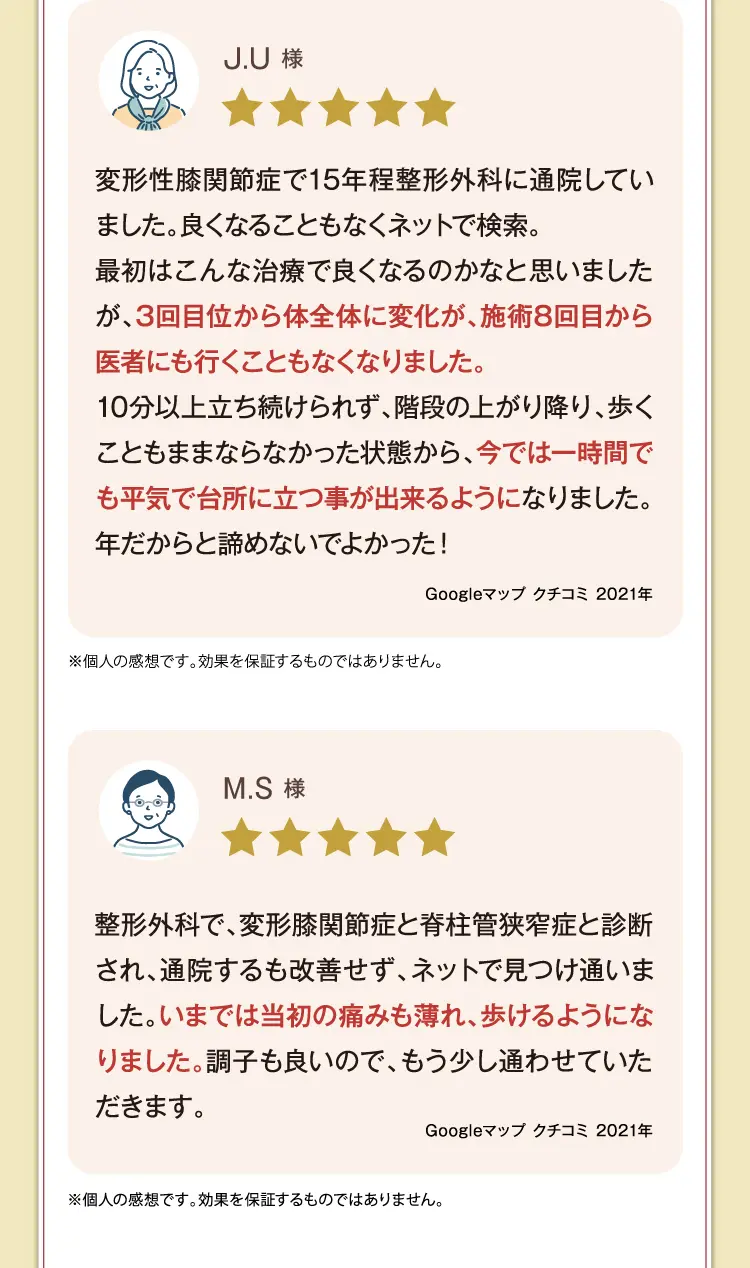 J.U 様

変形性膝関節症で15年程整形外科に通院していました。良くなることもなくネットで検索。
最初はこんな治療で良くなるのかなと思いましたが、3回目位から体全体に変化が、施術8回目から医者にも行くこともなくなりました。
10分以上立ち続けられず、階段の上がり降り、歩くこともままならなかった状態から、今では一時間でも平気で台所に立つ事が出来るようになりました。
年だからと諦めないでよかった！

Googleマップ クチコミ 2021年

※個人の感想です。効果を保証するものではありません。

M.S 様

整形外科で、変形膝関節症と脊柱管狭窄症と診断され、通院するも改善せず、ネットで見つけ通いました。いまでは当初の痛みも薄れ、歩けるようになりました。調子も良いので、もう少し通わせていただきます。

Googleマップ クチコミ 2021年

※個人の感想です。効果を保証するものではありません。